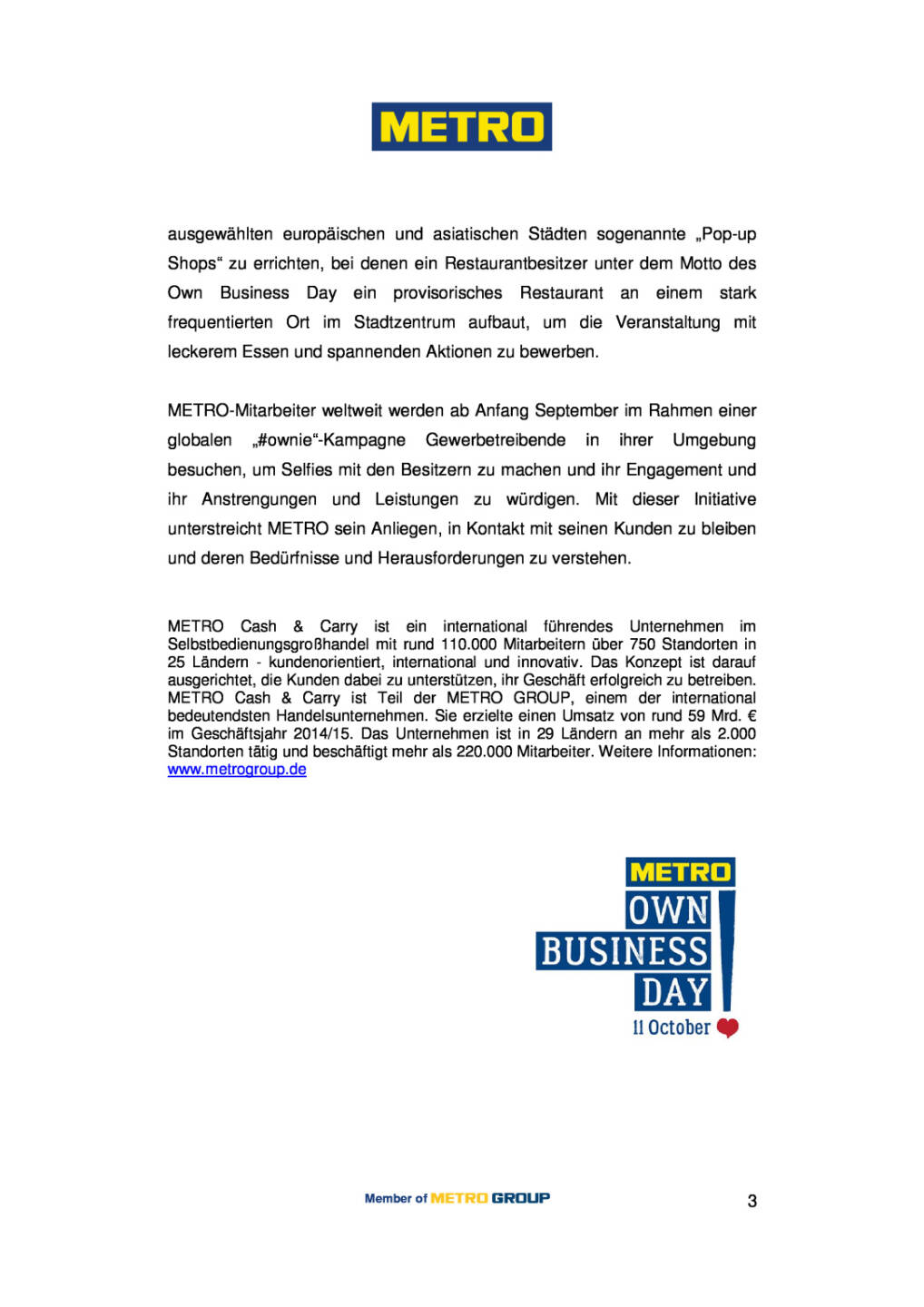 METRO

ausgewählten europäischen und asiatischen Städten sogenannte „Pop-up Shops“ zu errichten, bei denen ein Restaurantbesitzer unter dem Motto des Own Business Day ein provisorisches Restaurant an einem stark frequentierten Ort im Stadtzentrum aufbaut, um die Veranstaltung mit leckerem Essen und spannenden Aktionen zu bewerben.

METRO-Mitarbeiter weltweit werden ab Anfang September im Rahmen einer globalen „#ownie“-Kampagne Gewerbetreibende in ihrer Umgebung besuchen, um Selfies mit den Besitzern zu machen und ihr Engagement und ihr Anstrengungen und Leistungen zu würdigen. Mit dieser Initiative unterstreicht METRO sein Anliegen, in Kontakt mit seinen Kunden zu bleiben und deren Bedürfnisse und Herausforderungen zu verstehen.

METRO Cash & Carry ist ein international führendes Unternehmen im Selbstbedienungsgroßhandel mit rund 110.000 Mitarbeitern über 750 Standorten in 25 Ländern - kundenorientiert, international und innovativ. Das Konzept ist darauf ausgerichtet, die Kunden dabei zu unterstützen, ihr Geschäft erfolgreich zu betreiben. METRO Cash & Carry ist Teil der METRO GROUP, einem der international bedeutendsten Handelsunternehmen. Sie erzielte einen Umsatz von rund 59 Mrd. € im Geschäftsjahr 2014/15. Das Unternehmen ist in 29 Ländern an mehr als 2.000 Standorten tätig und beschäftigt mehr als 220.000 Mitarbeiter. Weitere Informationen: www.metrogroup.de

METRO
OWN
BUSINESS
DAY
11 October

Member of METRO GROUP

3